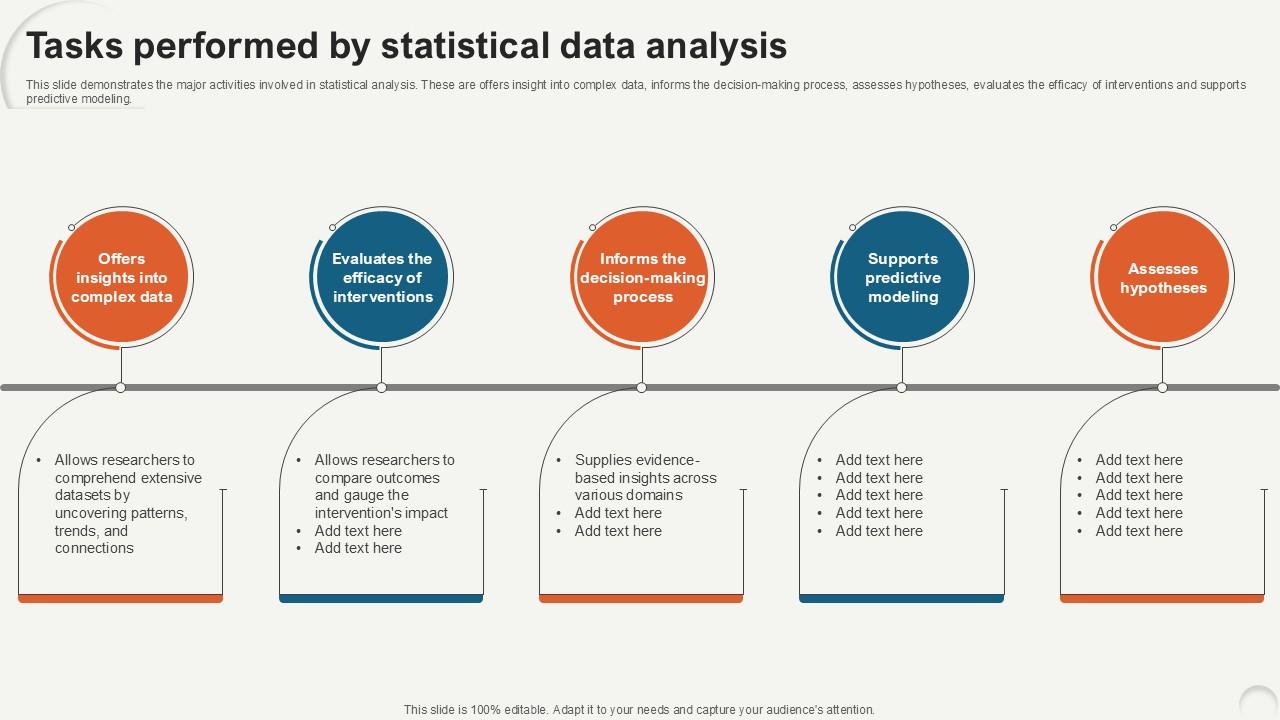 Tasks performed by statistical data analysis

This slide demonstrates the major activities involved in statistical analysis. These are offers insight into complex data, informs the decision-making process, assesses hypotheses, evaluates the efficacy of interventions and supports predictive modeling.

Offers insights into complex data

- Allows researchers to comprehend extensive datasets by uncovering patterns, trends, and connections

Evaluates the efficacy of interventions

- Allows researchers to compare outcomes and gauge the intervention's impact
- Add text here
- Add text here

Informs the decision-making process

- Supplies evidence-based insights across various domains
- Add text here
- Add text here

Supports predictive modeling

- Add text here
- Add text here
- Add text here
- Add text here
- Add text here

Assesses hypotheses

- Add text here
- Add text here
- Add text here
- Add text here
- Add text here

This slide is 100% editable. Adapt it to your needs and capture your audience's attention.